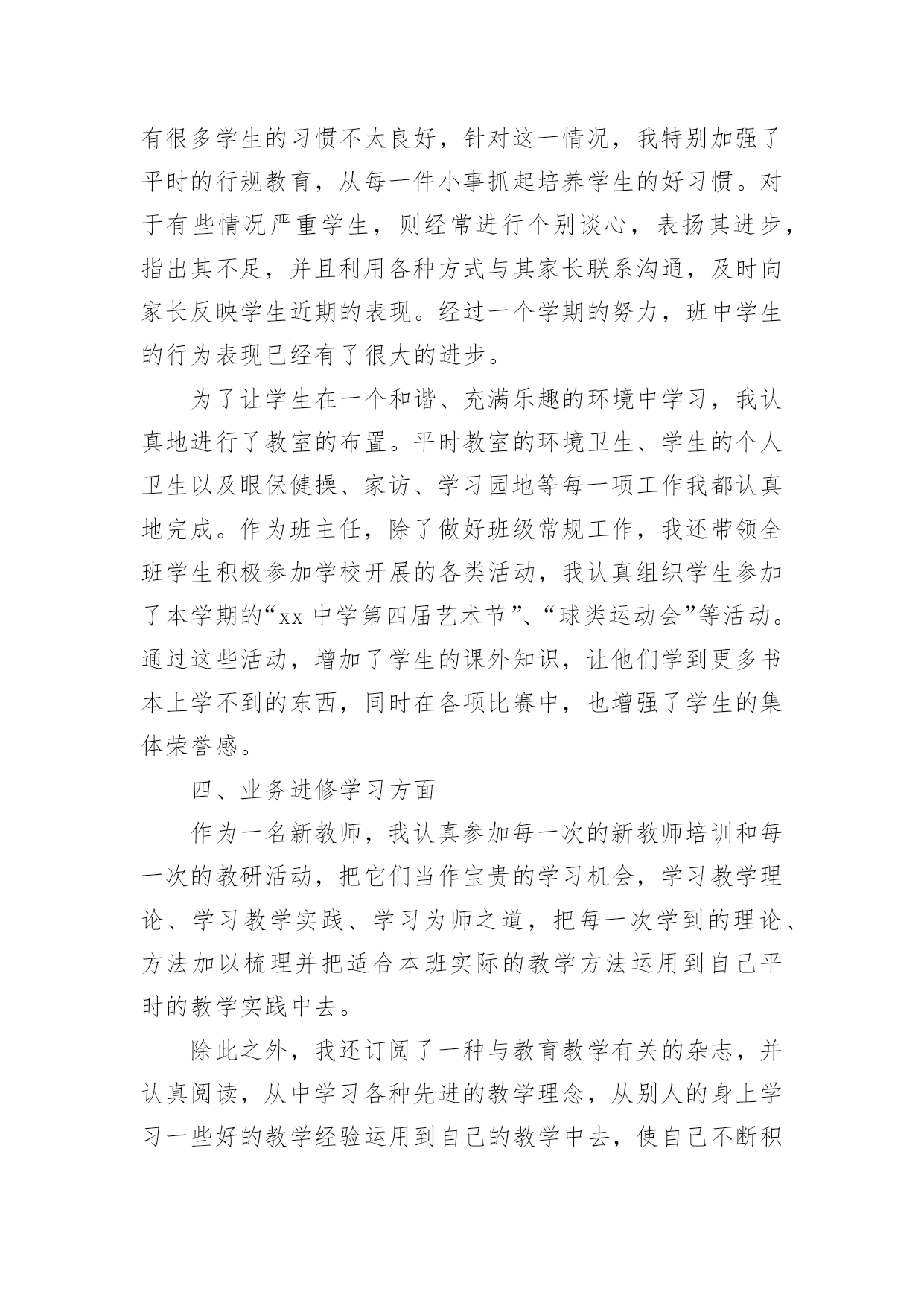 有很多学生的习惯不太良好，针对这一情况，我特别加强了平时的行规教育，从每一件小事抓起培养学生的好习惯。对于有些情况严重学生，则经常进行个别谈心，表扬其进步，指出其不足，并且利用各种方式与其家长联系沟通，及时向家长反映学生近期的表现。经过一个学期的努力，班中学生的行为表现已经有了很大的进步。

为了让学生在一个和谐、充满乐趣的环境中学习，我认真地进行了教室的布置。平时教室的环境卫生、学生的个人卫生以及眼保健操、家访、学习园地等每一项工作我都认真地完成。作为班主任，除了做好班级常规工作，我还带领全班学生积极参加学校开展的各类活动，我认真组织学生参加了本学期的“xx 中学第四届艺术节”、“球类运动会”等活动。通过这些活动，增加了学生的课外知识，让他们学到更多书本上学不到的东西，同时在各项比赛中，也增强了学生的集体荣誉感。

四、业务进修学习方面

作为一名新教师，我认真参加每一次的新教师培训和每一次的教研活动，把它们当作宝贵的学习机会，学习教学理论、学习教学实践、学习为师之道，把每一次学到的理论、方法加以梳理并把适合本班实际的教学方法运用到自己平时的教学实践中去。

除此之外，我还订阅了一种与教育教学有关的杂志，并认真阅读，从中学习各种先进的教学理念，从别人的身上学习一些好的教学经验运用到自己的教学中去，使自己不断积